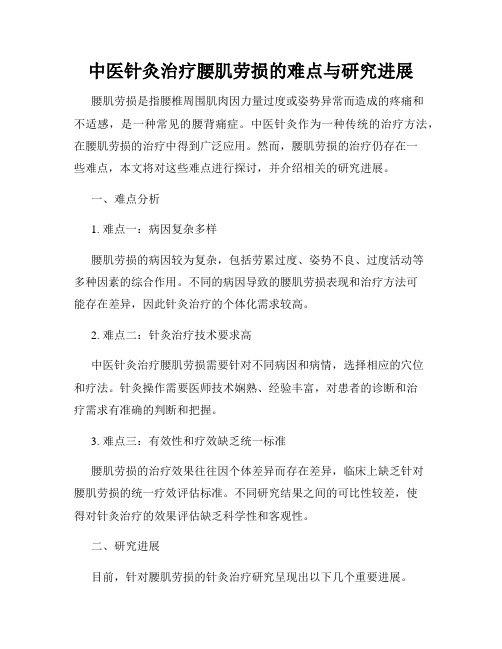 中医针灸治疗腰肌劳损的难点与研究进展

腰肌劳损是指腰椎周围肌肉因力量过度或姿势异常而造成的疼痛和不适感，是一种常见的腰背痛症。中医针灸作为一种传统的治疗方法，在腰肌劳损的治疗中得到广泛应用。然而，腰肌劳损的治疗仍存在一些难点，本文将对这些难点进行探讨，并介绍相关的研究进展。

一、难点分析

1. 难点一：病因复杂多样

腰肌劳损的病因较为复杂，包括劳累过度、姿势不良、过度活动等多种因素的综合作用。不同的病因导致的腰肌劳损表现和治疗方法可能存在差异，因此针灸治疗的个体化需求较高。

2. 难点二：针灸治疗技术要求高

中医针灸治疗腰肌劳损需要针对不同病因和病情，选择相应的穴位和疗法。针灸操作需要医师技术娴熟、经验丰富，对患者的诊断和治疗需求有准确的判断和把握。

3. 难点三：有效性和疗效缺乏统一标准

腰肌劳损的治疗效果往往因个体差异而存在差异，临床上缺乏针对腰肌劳损的统一疗效评估标准。不同研究结果之间的可比性较差，使得对针灸治疗的效果评估缺乏科学性和客观性。

二、研究进展

目前，针对腰肌劳损的针灸治疗研究呈现出以下几个重要进展。